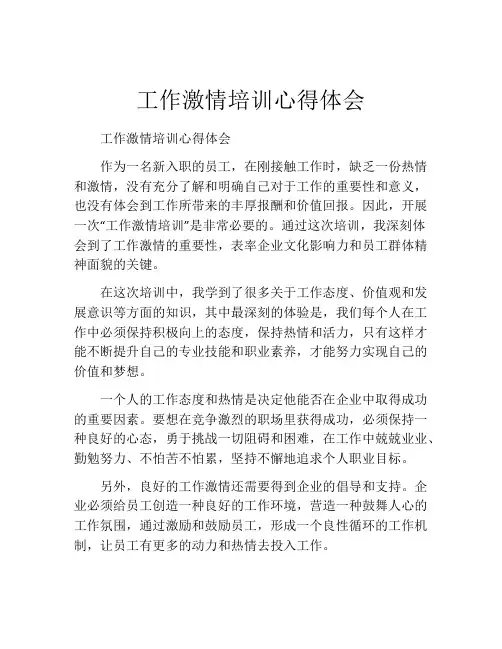 工作激情培训心得体会

工作激情培训心得体会

作为一名新入职的员工，在刚接触工作时，缺乏一份热情和激情，没有充分了解和明确自己对于工作的重要性和意义，也没有体会到工作所带来的丰厚报酬和价值回报。因此，开展一次“工作激情培训”是非常必要的。通过这次培训，我深刻体会到了工作激情的重要性，表率企业文化影响力和员工群体精神面貌的关键。

在这次培训中，我学到了很多关于工作态度、价值观和发展意识等方面的知识，其中最深刻的体验是，我们每个人在工作中必须保持积极向上的态度，保持热情和活力，只有这样才能不断提升自己的专业技能和职业素养，才能努力实现自己的价值和梦想。

一个人的工作态度和热情是决定他能否在企业中取得成功的重要因素。要想在竞争激烈的职场里获得成功，必须保持一种良好的心态，勇于挑战一切阻碍和困难，在工作中兢兢业业、勤勉努力、不怕苦不怕累，坚持不懈地追求个人职业目标。

另外，良好的工作激情还需要得到企业的倡导和支持。企业必须给员工创造一种良好的工作环境，营造一种鼓舞人心的工作氛围，通过激励和鼓励员工，形成一个良性循环的工作机制，让员工有更多的动力和热情去投入工作。